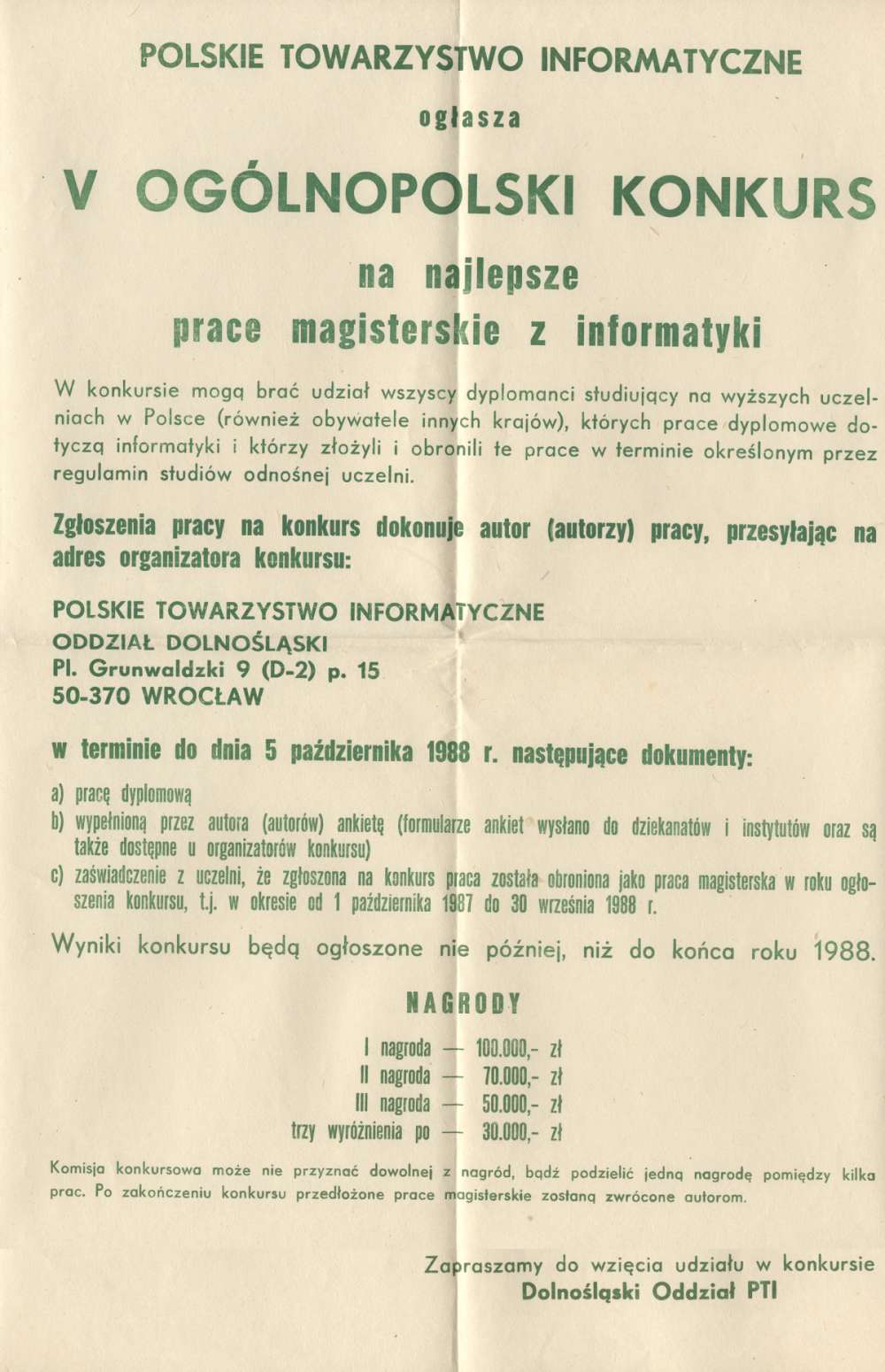 POLSKIE TOWARZYSTWO INFORMATYCZNE

ogłasza

V OGÓLNOPOLSKI KONKURS

na najlepsze
prace magisterskie z informatyki

W konkursie mogą brać udział wszyscy dyplomanci studiujący na wyższych uczelniach w Polsce (również obywatele innych krajów), których prace dyplomowe dotyczą informatyki i którzy złożyli i obronili te prace w terminie określonym przez regulamin studiów odnośnej uczelni.

Zgłoszenia pracy na konkurs dokonuje autor (autorzy) pracy, przesyłając na adres organizatora konkursu:

POLSKIE TOWARZYSTWO INFORMATYCZNE
ODDZIAŁ DOLNOŚLĄSKI
Pl. Grunwaldzki 9 (D-2) p. 15
50-370 WROCŁAW

w terminie do dnia 5 października 1988 r. następujące dokumenty:

a) pracę dyplomową
b) wypełnioną przez autora (autorów) ankietę (formularze ankiet wysłano do dziekanatów i instytutów oraz są także dostępne u organizatorów konkursu)
c) zaświadczenie z uczelni, że zgłoszona na konkurs praca została obroniona jako praca magisterska w roku ogłoszenia konkursu, t.j. w okresie od 1 października 1987 do 30 września 1988 r.

Wyniki konkursu będą ogłoszone nie później, niż do końca roku 1988.

NAGRODY

I nagroda — 100.000,- zł
II nagroda — 70.000,- zł
III nagroda — 50.000,- zł
trzy wyróżnienia po — 30.000,- zł

Komisja konkursowa może nie przyznać dowolnej z nagród, bądź podzielić jedną nagrodę pomiędzy kilka prac. Po zakończeniu konkursu przedłożone prace magisterskie zostaną zwrócone autorom.

Zapraszamy do wzięcia udziału w konkursie
Dolnośląski Oddział PTI